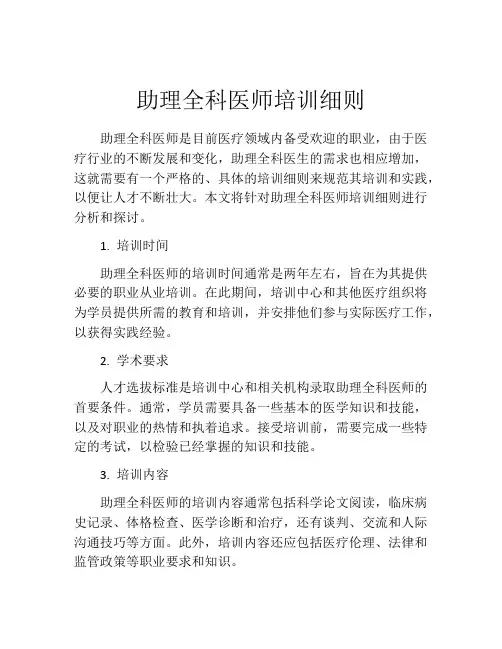 助理全科医师培训细则

助理全科医师是目前医疗领域内备受欢迎的职业，由于医疗行业的不断发展和变化，助理全科医生的需求也相应增加，这就需要有一个严格的、具体的培训细则来规范其培训和实践，以便让人才不断壮大。本文将针对助理全科医师培训细则进行分析和探讨。

1. 培训时间

助理全科医师的培训时间通常是两年左右，旨在为其提供必要的职业从业培训。在此期间，培训中心和其他医疗组织将为学员提供所需的教育和培训，并安排他们参与实际医疗工作，以获得实践经验。

2. 学术要求

人才选拔标准是培训中心和相关机构录取助理全科医师的首要条件。通常，学员需要具备一些基本的医学知识和技能，以及对职业的热情和执着追求。接受培训前，需要完成一些特定的考试，以检验已经掌握的知识和技能。

3. 培训内容

助理全科医师的培训内容通常包括科学论文阅读，临床病史记录、体格检查、医学诊断和治疗，还有谈判、交流和人际沟通技巧等方面。此外，培训内容还应包括医疗伦理、法律和监管政策等职业要求和知识。